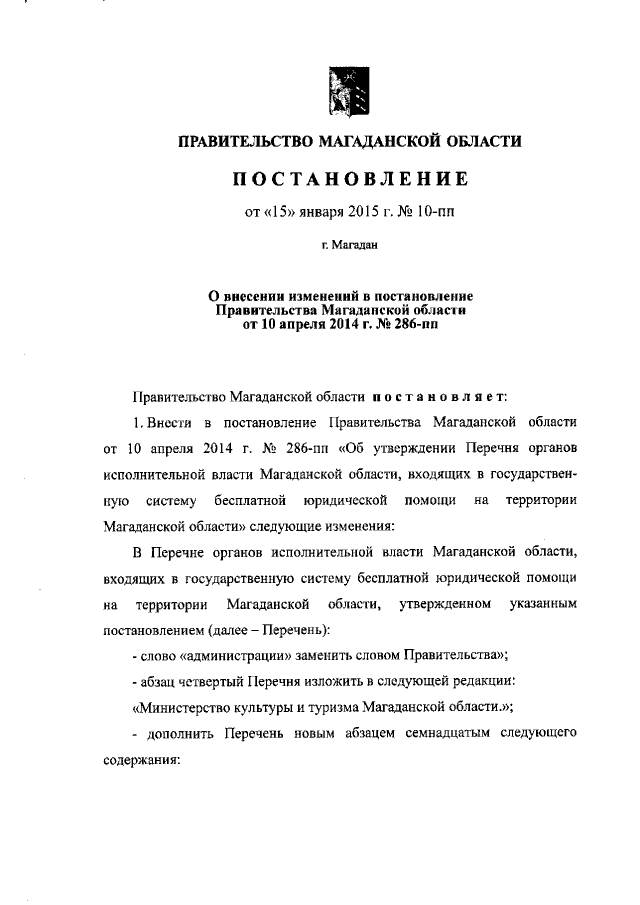 ПРАВИТЕЛЬСТВО МАГАДАНСКОЙ ОБЛАСТИ

ПОСТАНОВЛЕНИЕ

от «15» января 2015 г. № 10-пп

г. Магадан

О внесении изменений в постановление Правительства Магаданской области от 10 апреля 2014 г. № 286-пп

Правительство Магаданской области постановляет:

1. Внести в постановление Правительства Магаданской области от 10 апреля 2014 г. № 286-пп «Об утверждении Перечня органов исполнительной власти Магаданской области, входящих в государственную систему бесплатной юридической помощи на территории Магаданской области» следующие изменения:

В Перечне органов исполнительной власти Магаданской области, входящих в государственную систему бесплатной юридической помощи на территории Магаданской области, утвержденном указанным постановлением (далее – Перечень):

- слово «администрации» заменить словом Правительства»;

- абзац четвертый Перечня изложить в следующей редакции:

«Министерство культуры и туризма Магаданской области.»;

- дополнить Перечень новым абзацем семнадцатым следующего содержания: